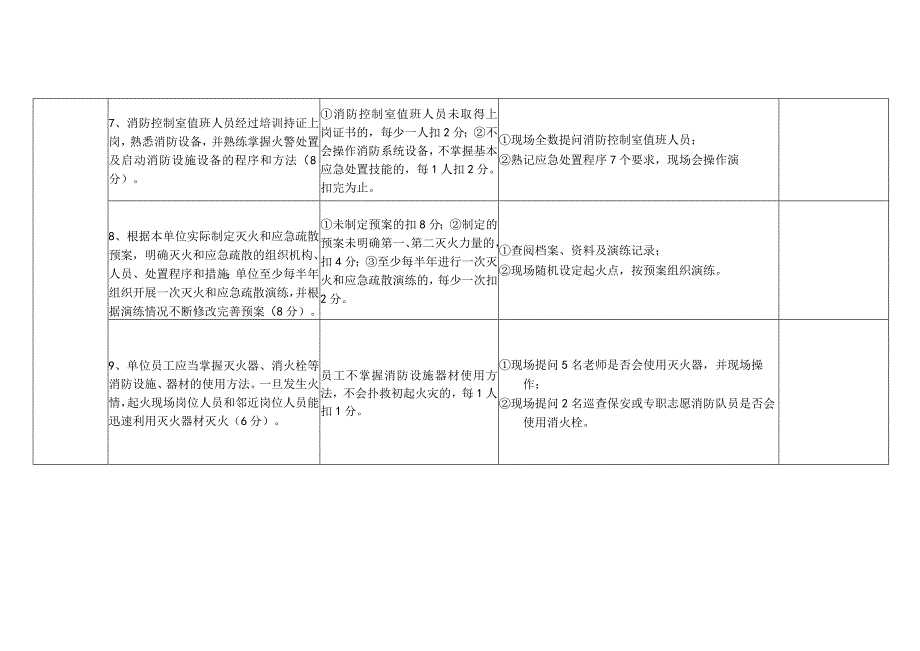 | | | | | |
|---|---|---|---|---|
| | 7、消防控制室值班人员经过培训持证上岗，熟悉消防设备，并熟练掌握火警处置及启动消防设施设备的程序和方法（8分）。 | ①消防控制室值班人员未取得上岗证书的，每少一人扣2分；②不会操作消防系统设备，不掌握基本应急处置技能的，每1人扣2分。扣完为止。 | ①现场全数提问消防控制室值班人员；②熟记应急处置程序7个要求，现场会操作演 | |
| | 8、根据本单位实际制定灭火和应急疏散预案，明确灭火和应急疏散的组织机构、人员、处置程序和措施 单位至少每半年组织开展一次灭火和应急疏散演练，并根据演练情况不断修改完善预案（8分）。 | ①未制定预案的扣8分；②制定的预案未明确第一、第二灭火力量的，扣4分；③至少每半年进行一次灭火和应急疏散演练的，每少一次扣2分。 | ①查阅档案、资料及演练记录；②现场随机设定起火点，按预案组织演练。 | |
| | 9、单位员工应当掌握灭火器、消火栓等消防设施、器材的使用方法。一旦发生火情，起火现场岗位人员和邻近岗位人员能迅速利用灭火器材灭火（6分）。 | 员工不掌握消防设施器材使用方法，不会扑救初起火灾的，每1人扣1分。 | ①现场提问5名老师是否会使用灭火器，并现场操作；②现场提问2名巡查保安或专职志愿消防队员是否会使用消火栓。 | |